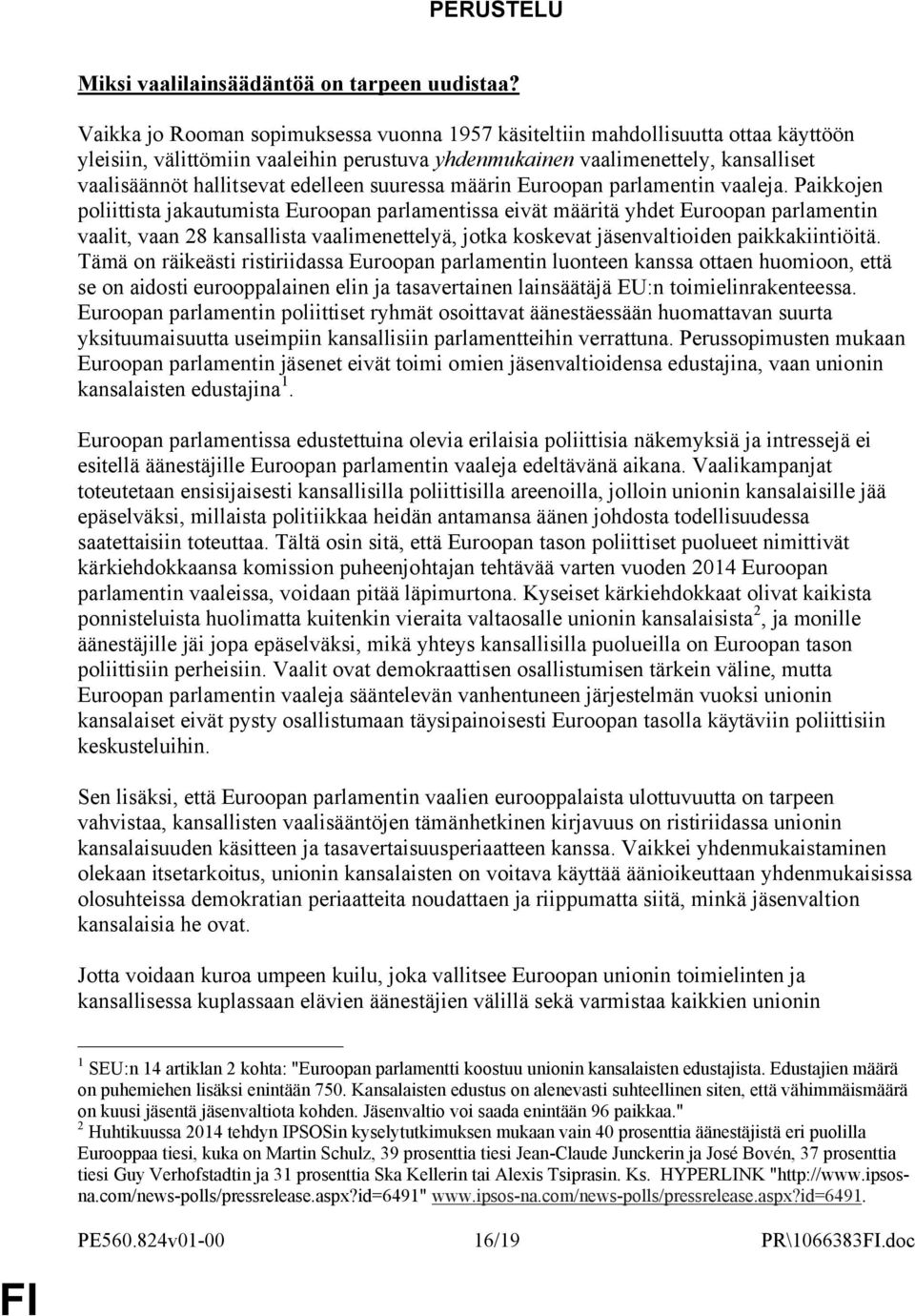 PERUSTELU

Miksi vaalilainsäädäntöä on tarpeen uudistaa?

Vaikka jo Rooman sopimuksessa vuonna 1957 käsiteltiin mahdollisuutta ottaa käyttöön yleisiin, välittömiin vaaleihin perustuva yhdenmukainen vaalimenettely, kansalliset vaalisäännöt hallitsevat edelleen suuressa määrin Euroopan parlamentin vaaleja. Paikkojen poliittista jakautumista Euroopan parlamentissa eivät määritä yhdet Euroopan parlamentin vaalit, vaan 28 kansallista vaalimenettelyä, jotka koskevat jäsenvaltioiden paikkakiintiöitä. Tämä on räikeästi ristiriidassa Euroopan parlamentin luonteen kanssa ottaen huomioon, että se on aidosti eurooppalainen elin ja tasavertainen lainsäätäjä EU:n toimielinrakenteessa. Euroopan parlamentin poliittiset ryhmät osoittavat äänestäessään huomattavan suurta yksituumaisuutta useimpiin kansallisiin parlamentteihin verrattuna. Perussopimusten mukaan Euroopan parlamentin jäsenet eivät toimi omien jäsenvaltioidensa edustajina, vaan unionin kansalaisten edustajina $^1$.

Euroopan parlamentissa edustettuina olevia erilaisia poliittisia näkemyksiä ja intressejä ei esitellä äänestäjille Euroopan parlamentin vaaleja edeltävänä aikana. Vaalikampanjat toteutetaan ensisijaisesti kansallisilla poliittisilla areenoilla, jolloin unionin kansalaisille jää epäselväksi, millaista politiikkaa heidän antamansa äänen johdosta todellisuudessa saatettaisiin toteuttaa. Tältä osin sitä, että Euroopan tason poliittiset puolueet nimittivät kärkiehdokkaansa komission puheenjohtajan tehtävää varten vuoden 2014 Euroopan parlamentin vaaleissa, voidaan pitää läpimurtona. Kyseiset kärkiehdokkaat olivat kaikista ponnisteluista huolimatta kuitenkin vieraita valtaosalle unionin kansalaisista $^2$, ja monille äänestäjille jäi jopa epäselväksi, mikä yhteys kansallisilla puolueilla on Euroopan tason poliittisiin perheisiin. Vaalit ovat demokraattisen osallistumisen tärkein väline, mutta Euroopan parlamentin vaaleja sääntelevän vanhentuneen järjestelmän vuoksi unionin kansalaiset eivät pysty osallistumaan täysipainoisesti Euroopan tasolla käytäviin poliittisiin keskusteluihin.

Sen lisäksi, että Euroopan parlamentin vaalien eurooppalaista ulottuvuutta on tarpeen vahvistaa, kansallisten vaalisääntöjen tämänhetkinen kirjavuus on ristiriidassa unionin kansalaisuuden käsitteen ja tasavertaisuusperiaatteen kanssa. Vaikkei yhdenmukaistaminen olekaan itsetarkoitus, unionin kansalaisten on voitava käyttää äänioikeuttaan yhdenmukaisissa olosuhteissa demokratian periaatteita noudattaen ja riippumatta siitä, minkä jäsenvaltion kansalaisia he ovat.

Jotta voidaan kuroa umpeen kuilu, joka vallitsee Euroopan unionin toimielinten ja kansallisessa kuplassaan elävien äänestäjien välillä sekä varmistaa kaikkien unionin

$^1$ SEU:n 14 artiklan 2 kohta: "Euroopan parlamentti koostuu unionin kansalaisten edustajista. Edustajien määrä on puhemiehen lisäksi enintään 750. Kansalaisten edustus on alenevasti suhteellinen siten, että vähimmäismäärä on kuusi jäsentä jäsenvaltiota kohden. Jäsenvaltio voi saada enintään 96 paikkaa."
$^2$ Huhtikuussa 2014 tehdyn IPSOSin kyselytutkimuksen mukaan vain 40 prosenttia äänestäjistä eri puolilla Eurooppaa tiesi, kuka on Martin Schulz, 39 prosenttia tiesi Jean-Claude Junckerin ja José Bovén, 37 prosenttia tiesi Guy Verhofstadtin ja 31 prosenttia Ska Kellerin tai Alexis Tsiprasin. Ks. HYPERLINK "http://www.ipsos-na.com/news-polls/pressrelease.aspx?id=6491" www.ipsos-na.com/news-polls/pressrelease.aspx?id=6491.

PE560.824v01-00 16/19 PR\1066383FI.doc

FI